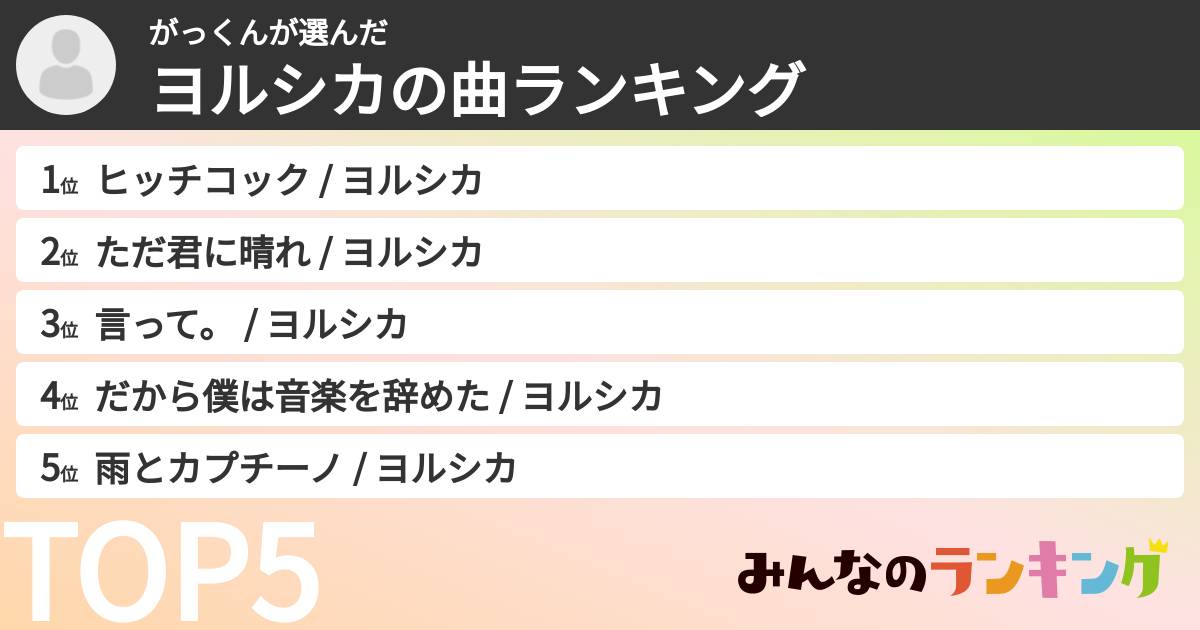 がっくんが選んだ
ヨルシカの曲ランキング

1位 ヒッチコック / ヨルシカ
2位 ただ君に晴れ / ヨルシカ
3位 言って。 / ヨルシカ
4位 だから僕は音楽を辞めた / ヨルシカ
5位 雨とカプチーノ / ヨルシカ

TOP5

みんなのランキング